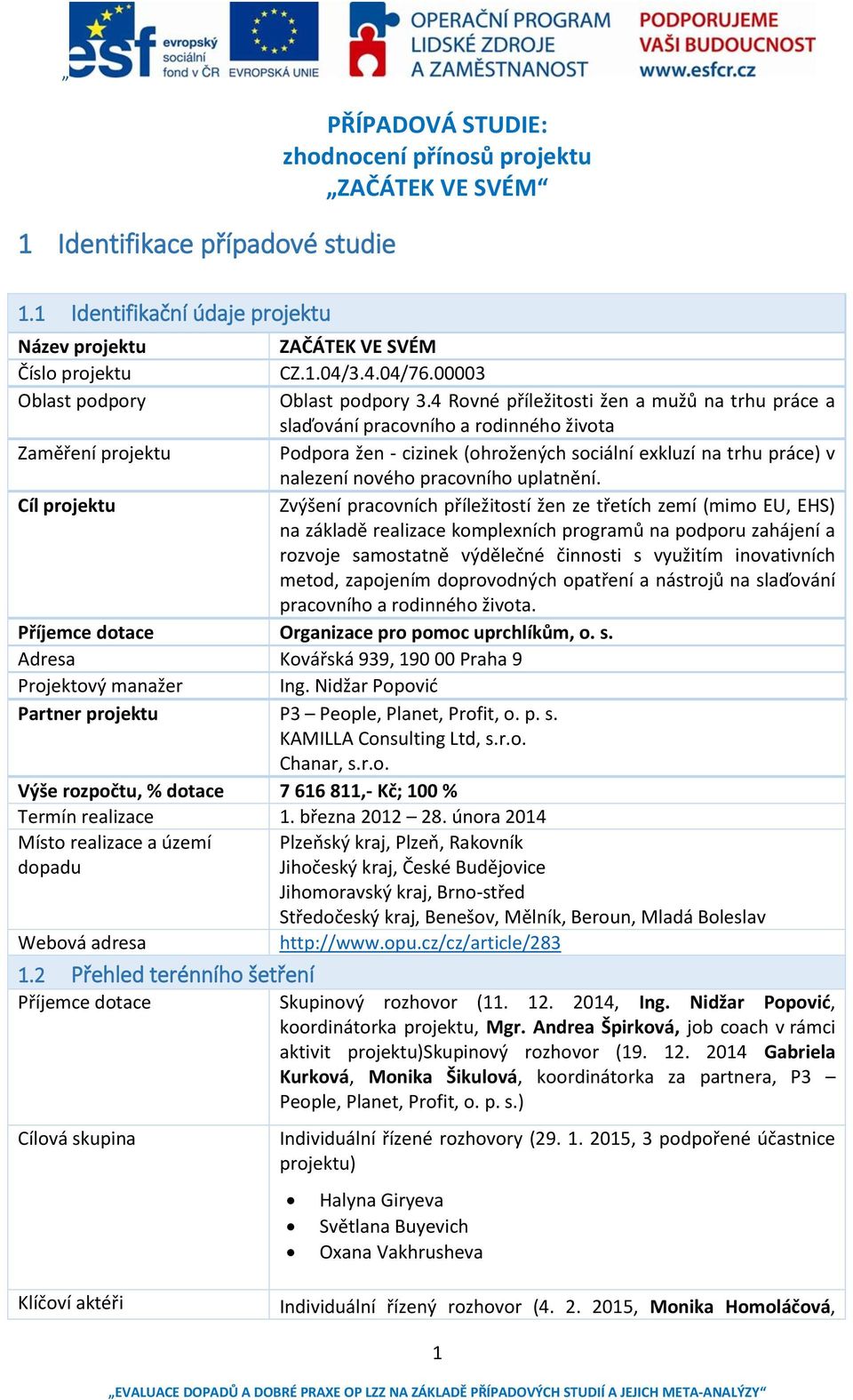 „ esf evropský sociální fond v ČR EVROPSKÁ UNIE OPERAČNÍ PROGRAM LIDSKÉ ZDROJE A ZAMĚSTNANOST PODPORUJEME VAŠI BUDOUCNOST www.esfcr.cz

PŘÍPADOVÁ STUDIE:
zhodnocení přínosů projektu
„ZAČÁTEK VE SVÉM“

1 Identifikace případové studie

1.1 Identifikační údaje projektu

| Název projektu | ZAČÁTEK VE SVÉM |
|---|---|
| Číslo projektu | CZ.1.04/3.4.04/76.00003 |
| Oblast podpory | Oblast podpory 3.4 Rovné příležitosti žen a mužů na trhu práce a slaďování pracovního a rodinného života |
| Zaměření projektu | Podpora žen - cizinek (ohrožených sociální exkluzí na trhu práce) v nalezení nového pracovního uplatnění. |
| Cíl projektu | Zvýšení pracovních příležitostí žen ze třetích zemí (mimo EU, EHS) na základě realizace komplexních programů na podporu zahájení a rozvoje samostatně výdělečné činnosti s využitím inovativních metod, zapojením doprovodných opatření a nástrojů na slaďování pracovního a rodinného života. |
| Příjemce dotace | Organizace pro pomoc uprchlíkům, o. s. |
| Adresa | Kovářská 939, 190 00 Praha 9 |
| Projektový manažer | Ing. Nidžar Popović |
| Partner projektu | P3 – People, Planet, Profit, o. p. s. KAMILLA Consulting Ltd, s.r.o. Chanar, s.r.o. |
| Výše rozpočtu, % dotace | 7 616 811,- Kč; 100 % |
| Termín realizace | 1. března 2012 – 28. února 2014 |
| Místo realizace a území dopadu | Plzeňský kraj, Plzeň, Rakovník Jihočeský kraj, České Budějovice Jihomoravský kraj, Brno-střed Středočeský kraj, Benešov, Mělník, Beroun, Mladá Boleslav |
| Webová adresa | http://www.opu.cz/cz/article/283 |

1.2 Přehled terénního šetření

| Příjemce dotace | Skupinový rozhovor (11. 12. 2014, Ing. Nidžar Popović, koordinátorka projektu, Mgr. Andrea Špirková, job coach v rámci aktivit projektu)Skupinový rozhovor (19. 12. 2014 Gabriela Kurková, Monika Šikulová, koordinátorka za partnera, P3 – People, Planet, Profit, o. p. s.) |
|---|---|
| Cílová skupina | Individuální řízené rozhovory (29. 1. 2015, 3 podpořené účastnice projektu) • Halyna Giryeva • Světlana Buyevich • Oxana Vakhrusheva |
| Klíčoví aktéři | Individuální řízený rozhovor (4. 2. 2015, Monika Homoláčová, |

1

„EVALUACE DOPADŮ A DOBRÉ PRAXE OP LZZ NA ZÁKLADĚ PŘÍPADOVÝCH STUDIÍ A JEJICH META-ANALÝZY“